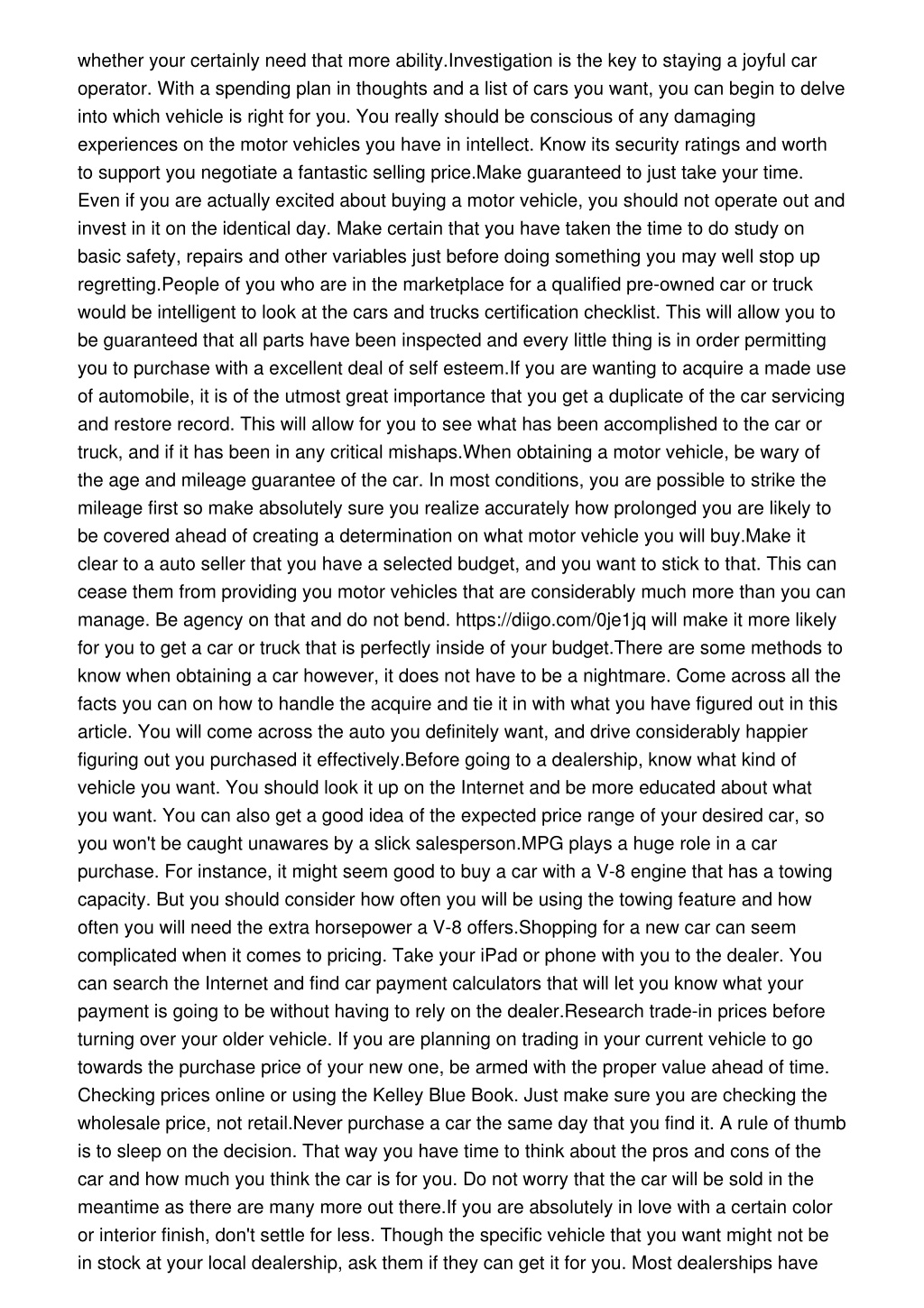 whether your certainly need that more ability.Investigation is the key to staying a joyful car operator. With a spending plan in thoughts and a list of cars you want, you can begin to delve into which vehicle is right for you. You really should be conscious of any damaging experiences on the motor vehicles you have in intellect. Know its security ratings and worth to support you negotiate a fantastic selling price.Make guaranteed to just take your time. Even if you are actually excited about buying a motor vehicle, you should not operate out and invest in it on the identical day. Make certain that you have taken the time to do study on basic safety, repairs and other variables just before doing something you may well stop up regretting.People of you who are in the marketplace for a qualified pre-owned car or truck would be intelligent to look at the cars and trucks certification checklist. This will allow you to be guaranteed that all parts have been inspected and every little thing is in order permitting you to purchase with a excellent deal of self esteem.If you are wanting to acquire a made use of automobile, it is of the utmost great importance that you get a duplicate of the car servicing and restore record. This will allow for you to see what has been accomplished to the car or truck, and if it has been in any critical mishaps.When obtaining a motor vehicle, be wary of the age and mileage guarantee of the car. In most conditions, you are possible to strike the mileage first so make absolutely sure you realize accurately how prolonged you are likely to be covered ahead of creating a determination on what motor vehicle you will buy.Make it clear to a auto seller that you have a selected budget, and you want to stick to that. This can cease them from providing you motor vehicles that are considerably much more than you can manage. Be agency on that and do not bend. https://diigo.com/0je1jq will make it more likely for you to get a car or truck that is perfectly inside of your budget.There are some methods to know when obtaining a car however, it does not have to be a nightmare. Come across all the facts you can on how to handle the acquire and tie it in with what you have figured out in this article. You will come across the auto you definitely want, and drive considerably happier figuring out you purchased it effectively.Before going to a dealership, know what kind of vehicle you want. You should look it up on the Internet and be more educated about what you want. You can also get a good idea of the expected price range of your desired car, so you won't be caught unawares by a slick salesperson.MPG plays a huge role in a car purchase. For instance, it might seem good to buy a car with a V-8 engine that has a towing capacity. But you should consider how often you will be using the towing feature and how often you will need the extra horsepower a V-8 offers.Shopping for a new car can seem complicated when it comes to pricing. Take your iPad or phone with you to the dealer. You can search the Internet and find car payment calculators that will let you know what your payment is going to be without having to rely on the dealer.Research trade-in prices before turning over your older vehicle. If you are planning on trading in your current vehicle to go towards the purchase price of your new one, be armed with the proper value ahead of time. Checking prices online or using the Kelley Blue Book. Just make sure you are checking the wholesale price, not retail.Never purchase a car the same day that you find it. A rule of thumb is to sleep on the decision. That way you have time to think about the pros and cons of the car and how much you think the car is for you. Do not worry that the car will be sold in the meantime as there are many more out there.If you are absolutely in love with a certain color or interior finish, don't settle for less. Though the specific vehicle that you want might not be in stock at your local dealership, ask them if they can get it for you. Most dealerships have